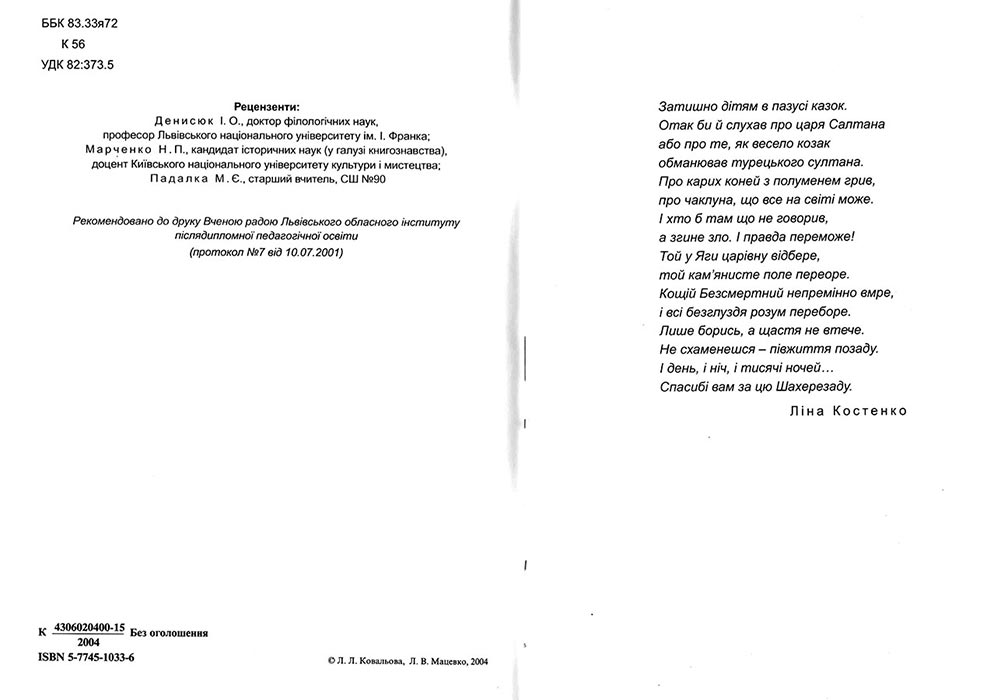 ББК 83.33я72
К 56
УДК 82:373.5

Рецензенти:
Денисюк І. О., доктор філологічних наук, професор Львівського національного університету ім. І. Франка;
Марченко Н. П., кандидат історичних наук (у галузі книгознавства), доцент Київського національного університету культури і мистецтва;
Падалка М. Є., старший вчитель, СШ №90

Рекомендовано до друку Вченою радою Львівського обласного інституту післядипломної педагогічної освіти
(протокол №7 від 10.07.2001)

К $\frac{4306020400-15}{2004}$ Без оголошення
ISBN 5-7745-1033-6

© Л. Л. Ковальова, Л. В. Мацевко, 2004

Затишно дітям в пазусі казок.
Отак би й слухав про царя Салтана
або про те, як весело козак
обманював турецького султана.
Про карих коней з полуменем грив,
про чаклуна, що все на світі може.
І хто б там що не говорив,
а згине зло. І правда переможе!
Той у Яги царівну відбере,
той кам'янисте поле переоре.
Кощій Безсмертний непремінно вмре,
і всі безглуздя розум переборе.
Лише борись, а щастя не втече.
Не схаменешся – півжиття позаду.
І день, і ніч, і тисячі ночей…
Спасибі вам за цю Шахерезаду.
Ліна Костенко